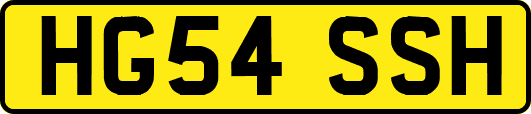 HG54 SSH